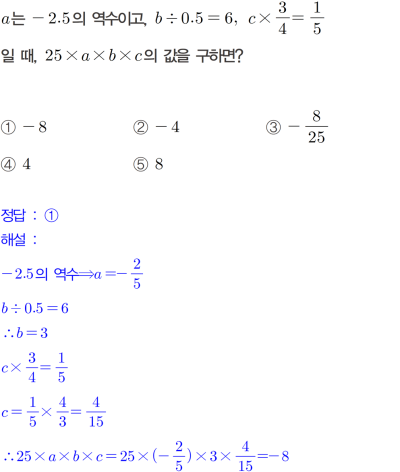 $a$는 $-2.5$의 역수이고, $b \div 0.5 = 6$, $c \times \frac{3}{4} = \frac{1}{5}$

일 때, $25 \times a \times b \times c$의 값을 구하면?

① $-8$
② $-4$
③ $-\frac{8}{25}$
④ $4$
⑤ $8$

정답 : ①
해설 :

$-2.5$의 역수$\Rightarrow a = -\frac{2}{5}$

$b \div 0.5 = 6$

$\therefore b = 3$

$c \times \frac{3}{4} = \frac{1}{5}$

$c = \frac{1}{5} \times \frac{4}{3} = \frac{4}{15}$

$\therefore 25 \times a \times b \times c = 25 \times (-\frac{2}{5}) \times 3 \times \frac{4}{15} = -8$